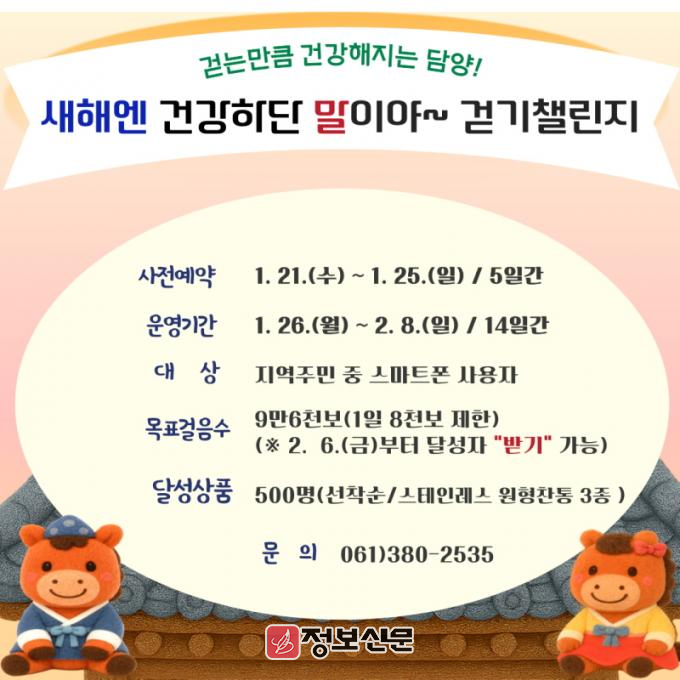 걷는만큼 건강해지는 담양!

새해엔 건강하단 말이야~ 걷기챌린지

사전예약 1. 21.(수) ~ 1. 25.(일) / 5일간

운영기간 1. 26.(월) ~ 2. 8.(일) / 14일간

대 상 지역주민 중 스마트폰 사용자

목표걸음수 9만6천보(1일 8천보 제한)
(※ 2. 6.(금)부터 달성자 "받기" 가능)

달성상품 500명(선착순/스테인레스 원형찬통 3종 )

문 의 061)380-2535

정보신문